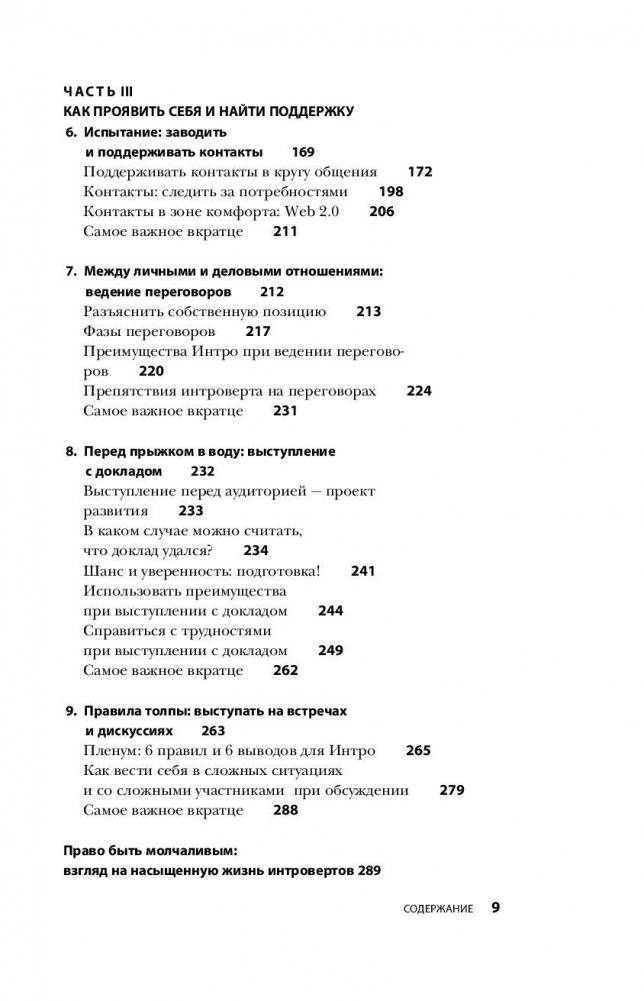 ЧАСТЬ III
КАК ПРОЯВИТЬ СЕБЯ И НАЙТИ ПОДДЕРЖКУ

6. Испытание: заводить и поддерживать контакты 169
Поддерживать контакты в кругу общения 172
Контакты: следить за потребностями 198
Контакты в зоне комфорта: Web 2.0 206
Самое важное вкратце 211

7. Между личными и деловыми отношениями: ведение переговоров 212
Разъяснить собственную позицию 213
Фазы переговоров 217
Преимущества Интро при ведении переговоров 220
Препятствия интроверта на переговорах 224
Самое важное вкратце 231

8. Перед прыжком в воду: выступление с докладом 232
Выступление перед аудиторией — проект развития 233
В каком случае можно считать, что доклад удался? 234
Шанс и уверенность: подготовка! 241
Использовать преимущества при выступлении с докладом 244
Справиться с трудностями при выступлении с докладом 249
Самое важное вкратце 262

9. Правила толпы: выступать на встречах и дискуссиях 263
Пленум: 6 правил и 6 выводов для Интро 265
Как вести себя в сложных ситуациях и со сложными участниками при обсуждении 279
Самое важное вкратце 288

Право быть молчаливым: взгляд на насыщенную жизнь интровертов 289

СОДЕРЖАНИЕ 9